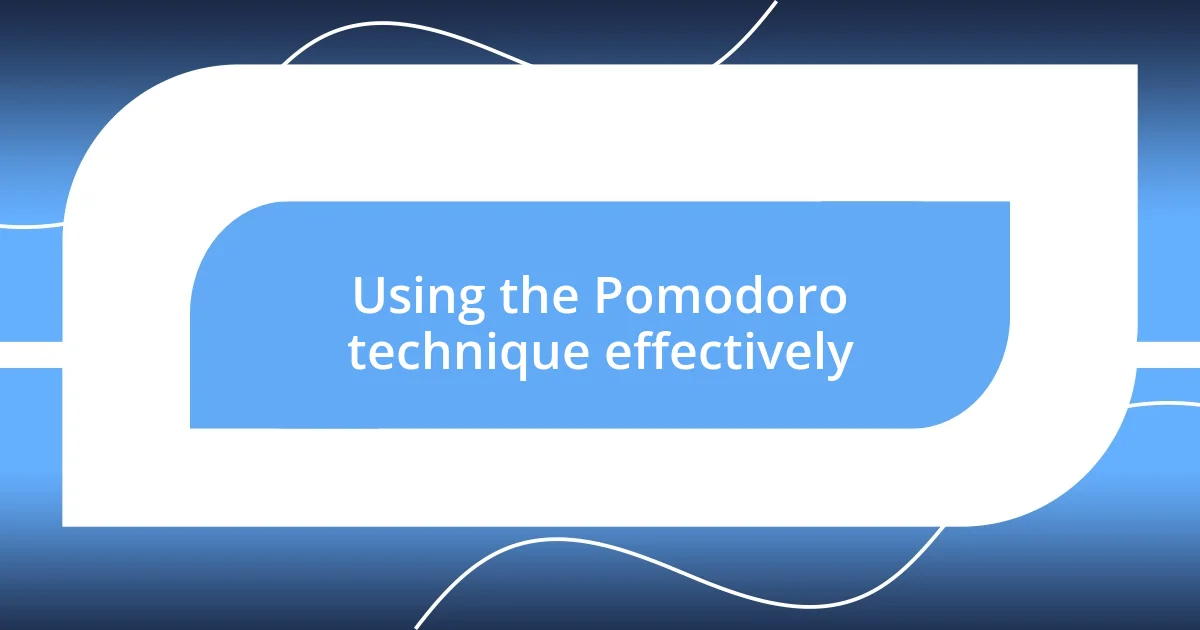 Using the Pomodoro technique effectively